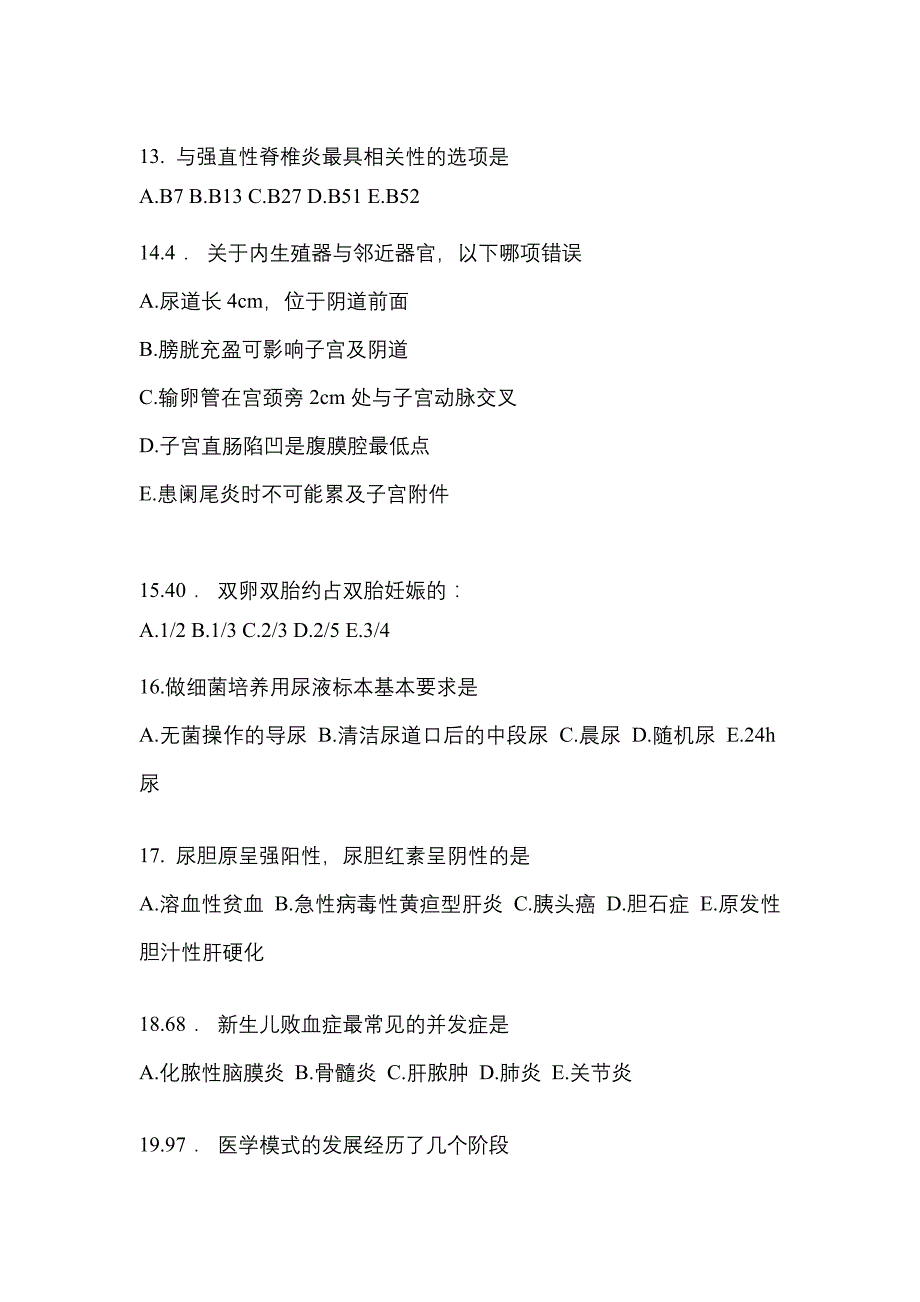 13. 与强直性脊椎炎最具相关性的选项是

A.B7 B.B13 C.B27 D.B51 E.B52

14.4． 关于内生殖器与邻近器官，以下哪项错误

A.尿道长 4cm，位于阴道前面

B.膀胱充盈可影响子宫及阴道

C.输卵管在宫颈旁 2cm 处与子宫动脉交叉

D.子宫直肠陷凹是腹膜腔最低点

E.患阑尾炎时不可能累及子宫附件

15.40． 双卵双胎约占双胎妊娠的：

A.1/2 B.1/3 C.2/3 D.2/5 E.3/4

16.做细菌培养用尿液标本基本要求是

A.无菌操作的导尿 B.清洁尿道口后的中段尿 C.晨尿 D.随机尿 E.24h 尿

17. 尿胆原呈强阳性，尿胆红素呈阴性的是

A.溶血性贫血 B.急性病毒性黄疸型肝炎 C.胰头癌 D.胆石症 E.原发性胆汁性肝硬化

18.68． 新生儿败血症最常见的并发症是

A.化脓性脑膜炎 B.骨髓炎 C.肝脓肿 D.肺炎 E.关节炎

19.97． 医学模式的发展经历了几个阶段